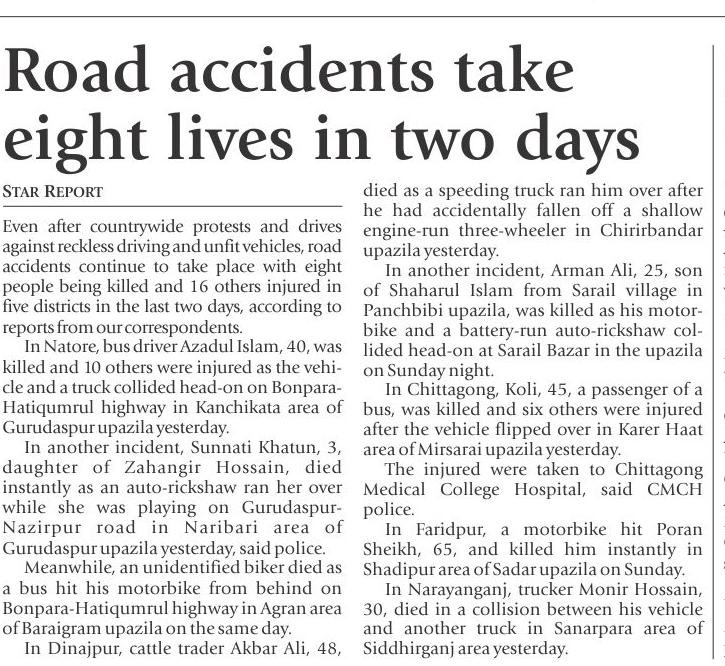 Road accidents take eight lives in two days

STAR REPORT

Even after countrywide protests and drives against reckless driving and unfit vehicles, road accidents continue to take place with eight people being killed and 16 others injured in five districts in the last two days, according to reports from our correspondents.

In Natore, bus driver Azadul Islam, 40, was killed and 10 others were injured as the vehicle and a truck collided head-on on Bonpara-Hatiqumrul highway in Kanchikata area of Gurudaspur upazila yesterday.

In another incident, Sunnati Khatun, 3, daughter of Zahangir Hossain, died instantly as an auto-rickshaw ran her over while she was playing on Gurudaspur-Nazirpur road in Naribari area of Gurudaspur upazila yesterday, said police.

Meanwhile, an unidentified biker died as a bus hit his motorbike from behind on Bonpara-Hatiqumrul highway in Agran area of Baraigram upazila on the same day.

In Dinajpur, cattle trader Akbar Ali, 48, died as a speeding truck ran him over after he had accidentally fallen off a shallow engine-run three-wheeler in Chirirbandar upazila yesterday.

In another incident, Arman Ali, 25, son of Shaharul Islam from Sarail village in Panchbibi upazila, was killed as his motorbike and a battery-run auto-rickshaw collided head-on at Sarail Bazar in the upazila on Sunday night.

In Chittagong, Koli, 45, a passenger of a bus, was killed and six others were injured after the vehicle flipped over in Karer Haat area of Mirsarai upazila yesterday.

The injured were taken to Chittagong Medical College Hospital, said CMCH police.

In Faridpur, a motorbike hit Poran Sheikh, 65, and killed him instantly in Shadipur area of Sadar upazila on Sunday.

In Narayanganj, trucker Monir Hossain, 30, died in a collision between his vehicle and another truck in Sanarpara area of Siddhirganj area yesterday.